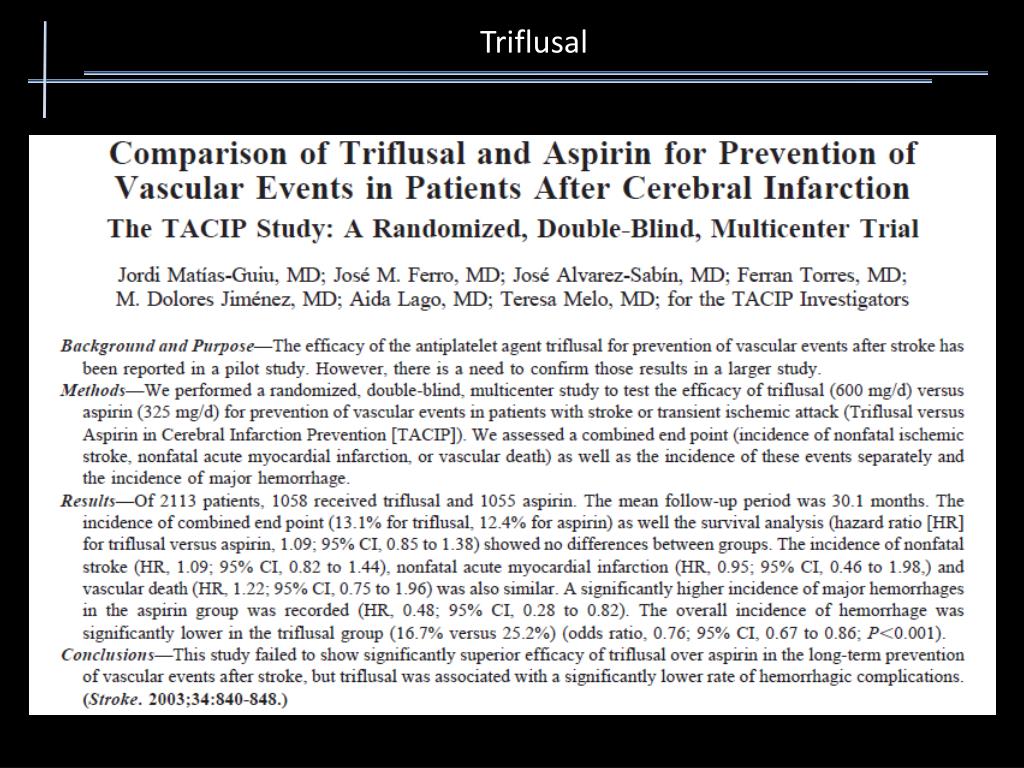 Triflusal

Comparison of Triflusal and Aspirin for Prevention of Vascular Events in Patients After Cerebral Infarction

The TACIP Study: A Randomized, Double-Blind, Multicenter Trial

Jordi Matías-Guiu, MD; José M. Ferro, MD; José Alvarez-Sabín, MD; Ferran Torres, MD; M. Dolores Jiménez, MD; Aida Lago, MD; Teresa Melo, MD; for the TACIP Investigators

Background and Purpose—The efficacy of the antiplatelet agent triflusal for prevention of vascular events after stroke has been reported in a pilot study. However, there is a need to confirm those results in a larger study.

Methods—We performed a randomized, double-blind, multicenter study to test the efficacy of triflusal (600 mg/d) versus aspirin (325 mg/d) for prevention of vascular events in patients with stroke or transient ischemic attack (Triflusal versus Aspirin in Cerebral Infarction Prevention [TACIP]). We assessed a combined end point (incidence of nonfatal ischemic stroke, nonfatal acute myocardial infarction, or vascular death) as well as the incidence of these events separately and the incidence of major hemorrhage.

Results—Of 2113 patients, 1058 received triflusal and 1055 aspirin. The mean follow-up period was 30.1 months. The incidence of combined end point (13.1% for triflusal, 12.4% for aspirin) as well the survival analysis (hazard ratio [HR] for triflusal versus aspirin, 1.09; 95% CI, 0.85 to 1.38) showed no differences between groups. The incidence of nonfatal stroke (HR, 1.09; 95% CI, 0.82 to 1.44), nonfatal acute myocardial infarction (HR, 0.95; 95% CI, 0.46 to 1.98,) and vascular death (HR, 1.22; 95% CI, 0.75 to 1.96) was also similar. A significantly higher incidence of major hemorrhages in the aspirin group was recorded (HR, 0.48; 95% CI, 0.28 to 0.82). The overall incidence of hemorrhage was significantly lower in the triflusal group (16.7% versus 25.2%) (odds ratio, 0.76; 95% CI, 0.67 to 0.86; $P<0.001$).

Conclusions—This study failed to show significantly superior efficacy of triflusal over aspirin in the long-term prevention of vascular events after stroke, but triflusal was associated with a significantly lower rate of hemorrhagic complications. (Stroke. 2003;34:840-848.)